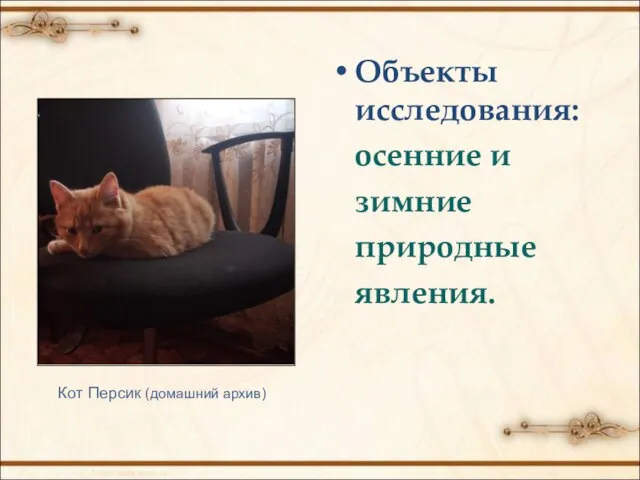 • Объекты исследования: осенние и зимние природные явления.

Кот Персик (домашний архив)